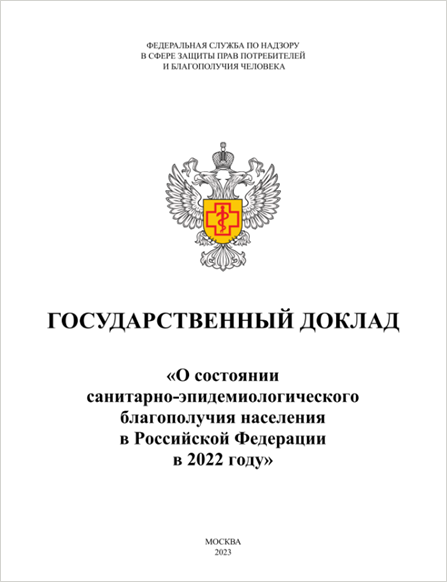 ФЕДЕРАЛЬНАЯ СЛУЖБА ПО НАДЗОРУ
В СФЕРЕ ЗАЩИТЫ ПРАВ ПОТРЕБИТЕЛЕЙ
И БЛАГОПОЛУЧИЯ ЧЕЛОВЕКА

ГОСУДАРСТВЕННЫЙ ДОКЛАД

«О состоянии санитарно-эпидемиологического благополучия населения в Российской Федерации в 2022 году»

МОСКВА
2023